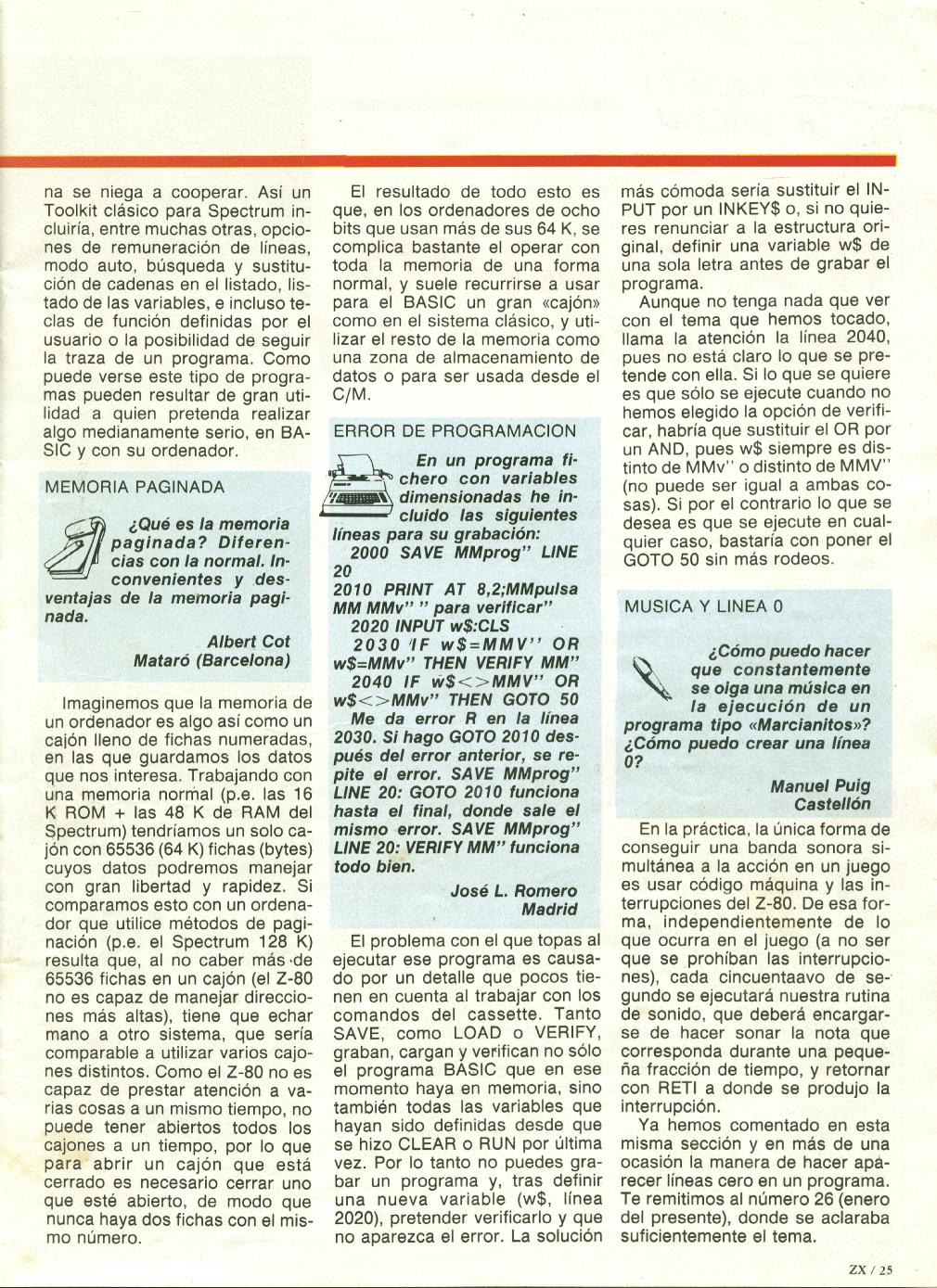 na se niega a cooperar. Así un Toolkit clásico para Spectrum incluiría, entre muchas otras, opciones de remuneración de líneas, modo auto, búsqueda y sustitución de cadenas en el listado, listado de las variables, e incluso teclas de función definidas por el usuario o la posibilidad de seguir la traza de un programa. Como puede verse este tipo de programas pueden resultar de gran utilidad a quien pretenda realizar algo medianamente serio, en BASIC y con su ordenador.

MEMORIA PAGINADA

¿Qué es la memoria paginada? Diferencias con la normal. Inconvenientes y desventajas de la memoria paginada.

Albert Cot
Mataró (Barcelona)

Imaginemos que la memoria de un ordenador es algo así como un cajón lleno de fichas numeradas, en las que guardamos los datos que nos interesa. Trabajando con una memoria normal (p.e. las 16 K ROM + las 48 K de RAM del Spectrum) tendríamos un solo cajón con 65536 (64 K) fichas (bytes) cuyos datos podremos manejar con gran libertad y rapidez. Si comparamos esto con un ordenador que utilice métodos de paginación (p.e. el Spectrum 128 K) resulta que, al no caber más de 65536 fichas en un cajón (el Z-80 no es capaz de manejar direcciones más altas), tiene que echar mano a otro sistema, que sería comparable a utilizar varios cajones distintos. Como el Z-80 no es capaz de prestar atención a varias cosas a un mismo tiempo, no puede tener abiertos todos los cajones a un tiempo, por lo que para abrir un cajón que está cerrado es necesario cerrar uno que esté abierto, de modo que nunca haya dos fichas con el mismo número.

El resultado de todo esto es que, en los ordenadores de ocho bits que usan más de sus 64 K, se complica bastante el operar con toda la memoria de una forma normal, y suele recurrirse a usar para el BASIC un gran «cajón» como en el sistema clásico, y utilizar el resto de la memoria como una zona de almacenamiento de datos o para ser usada desde el C/M.

ERROR DE PROGRAMACION

En un programa fichero con variables dimensionadas he incluido las siguientes líneas para su grabación:
2000 SAVE MMprog" LINE 20
2010 PRINT AT 8,2;MMpulsa MM MMv" " para verificar"
2020 INPUT w$:CLS
2030 IF w$=MMV" OR w$=MMv" THEN VERIFY MM"
2040 IF w$<>MMV" OR w$<>MMv" THEN GOTO 50
Me da error R en la línea 2030. Si hago GOTO 2010 después del error anterior, se repite el error. SAVE MMprog" LINE 20: GOTO 2010 funciona hasta el final, donde sale el mismo error. SAVE MMprog" LINE 20: VERIFY MM" funciona todo bien.

José L. Romero
Madrid

El problema con el que topas al ejecutar ese programa es causado por un detalle que pocos tienen en cuenta al trabajar con los comandos del cassette. Tanto SAVE, como LOAD o VERIFY, graban, cargan y verifican no sólo el programa BASIC que en ese momento haya en memoria, sino también todas las variables que hayan sido definidas desde que se hizo CLEAR o RUN por última vez. Por lo tanto no puedes grabar un programa y, tras definir una nueva variable (w$, línea 2020), pretender verificarlo y que no aparezca el error. La solución más cómoda sería sustituir el INPUT por un INKEY$ o, si no quieres renunciar a la estructura original, definir una variable w$ de una sola letra antes de grabar el programa.

Aunque no tenga nada que ver con el tema que hemos tocado, llama la atención la línea 2040, pues no está claro lo que se pretende con ella. Si lo que se quiere es que sólo se ejecute cuando no hemos elegido la opción de verificar, habría que sustituir el OR por un AND, pues w$ siempre es distinto de MMv" o distinto de MMV" (no puede ser igual a ambas cosas). Si por el contrario lo que se desea es que se ejecute en cualquier caso, bastaría con poner el GOTO 50 sin más rodeos.

MUSICA Y LINEA 0

¿Cómo puedo hacer que constantemente se oiga una música en la ejecución de un programa tipo «Marcianitos»? ¿Cómo puedo crear una línea 0?

Manuel Puig
Castellón

En la práctica, la única forma de conseguir una banda sonora simultánea a la acción en un juego es usar código máquina y las interrupciones del Z-80. De esa forma, independientemente de lo que ocurra en el juego (a no ser que se prohíban las interrupciones), cada cincuentaavo de segundo se ejecutará nuestra rutina de sonido, que deberá encargarse de hacer sonar la nota que corresponda durante una pequeña fracción de tiempo, y retornar con RETI a donde se produjo la interrupción.

Ya hemos comentado en esta misma sección y en más de una ocasión la manera de hacer aparecer líneas cero en un programa. Te remitimos al número 26 (enero del presente), donde se aclaraba suficientemente el tema.

ZX / 25